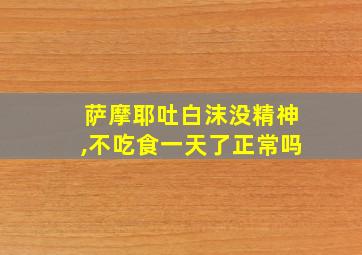 萨摩耶吐白沫没精神,不吃食一天了正常吗